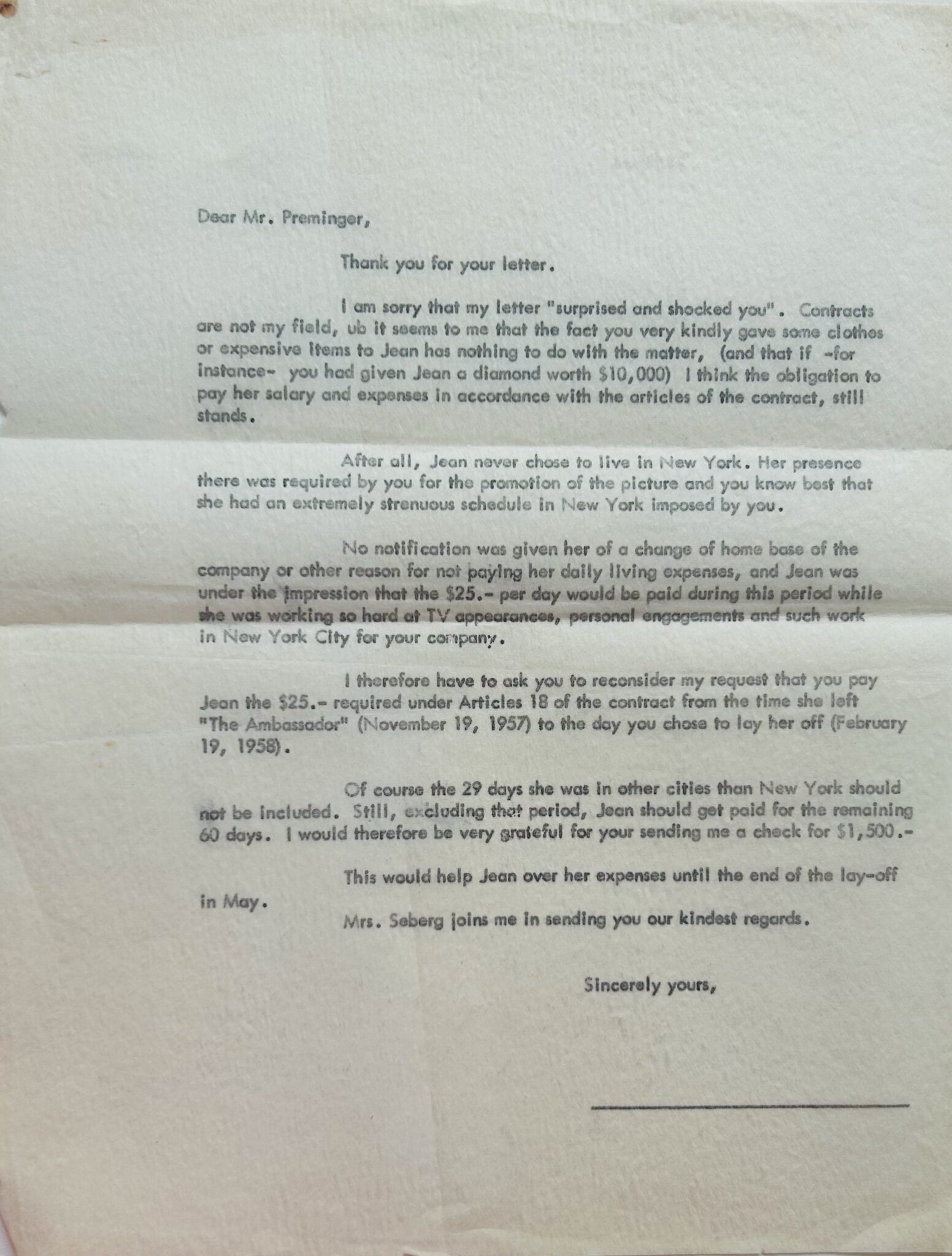 Dear Mr. Preminger,

Thank you for your letter.

I am sorry that my letter "surprised and shocked you". Contracts are not my field, ub it seems to me that the fact you very kindly gave some clothes or expensive items to Jean has nothing to do with the matter, (and that if -for instance- you had given Jean a diamond worth $10,000) I think the obligation to pay her salary and expenses in accordance with the articles of the contract, still stands.

After all, Jean never chose to live in New York. Her presence there was required by you for the promotion of the picture and you know best that she had an extremely strenuous schedule in New York imposed by you.

No notification was given her of a change of home base of the company or other reason for not paying her daily living expenses, and Jean was under the impression that the $25.- per day would be paid during this period while she was working so hard at TV appearances, personal engagements and such work in New York City for your company.

I therefore have to ask you to reconsider my request that you pay Jean the $25.- required under Articles 18 of the contract from the time she left "The Ambassador" (November 19, 1957) to the day you chose to lay her off (February 19, 1958).

Of course the 29 days she was in other cities than New York should not be included. Still, excluding that period, Jean should get paid for the remaining 60 days. I would therefore be very grateful for your sending me a check for $1,500.-

This would help Jean over her expenses until the end of the lay-off in May.

Mrs. Seberg joins me in sending you our kindest regards.

Sincerely yours,